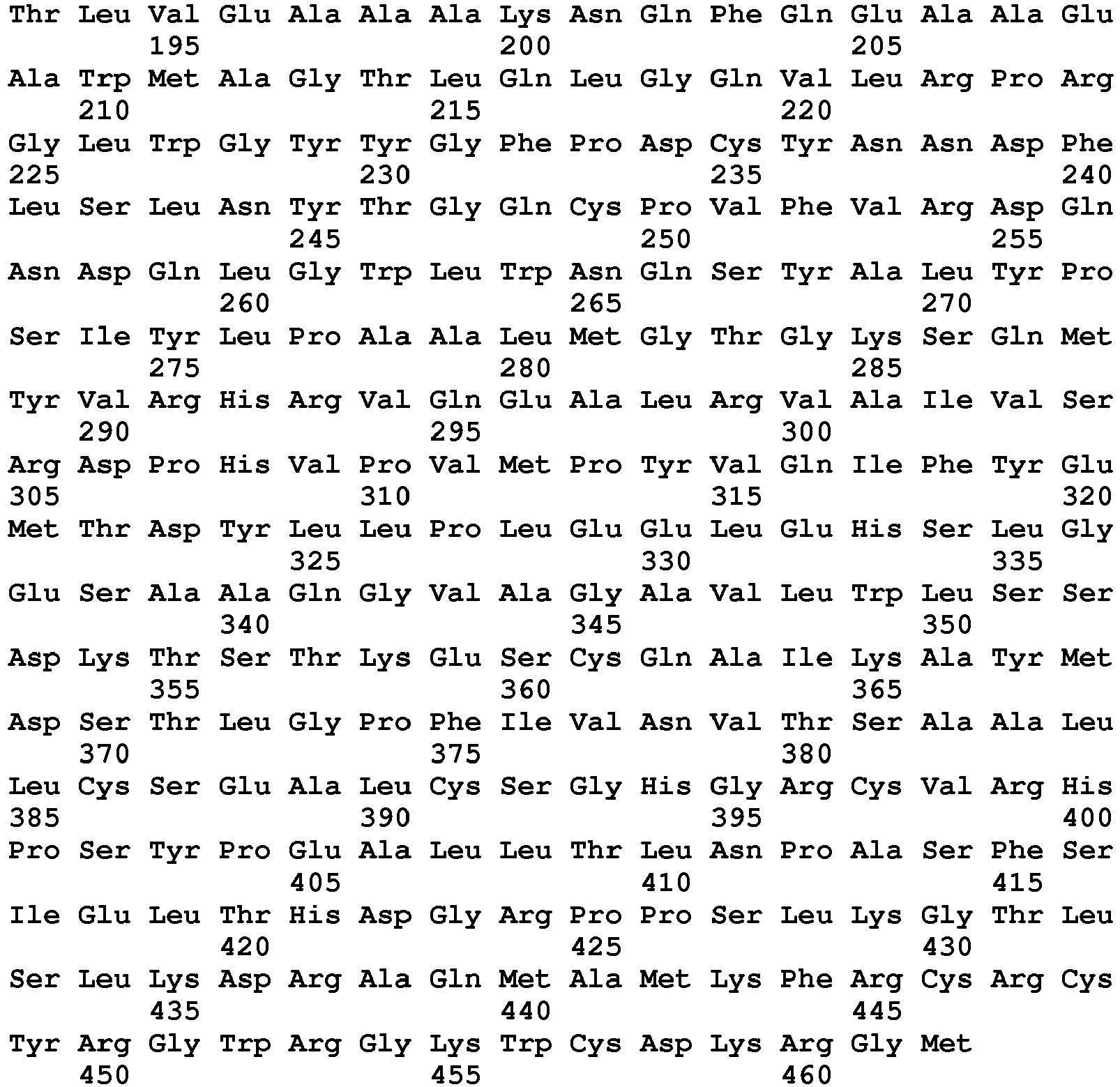 Thr Leu Val Glu Ala Ala Ala Lys Asn Gln Phe Gln Glu Ala Ala Glu
195 200 205
Ala Trp Met Ala Gly Thr Leu Gln Leu Gly Gln Val Leu Arg Pro Arg
210 215 220
Gly Leu Trp Gly Tyr Tyr Gly Phe Pro Asp Cys Tyr Asn Asn Asp Phe
225 230 235 240
Leu Ser Leu Asn Tyr Thr Gly Gln Cys Pro Val Phe Val Arg Asp Gln
245 250 255
Asn Asp Gln Leu Gly Trp Leu Trp Asn Gln Ser Tyr Ala Leu Tyr Pro
260 265 270
Ser Ile Tyr Leu Pro Ala Ala Leu Met Gly Thr Gly Lys Ser Gln Met
275 280 285
Tyr Val Arg His Arg Val Gln Glu Ala Leu Arg Val Ala Ile Val Ser
290 295 300
Arg Asp Pro His Val Pro Val Met Pro Tyr Val Gln Ile Phe Tyr Glu
305 310 315 320
Met Thr Asp Tyr Leu Leu Pro Leu Glu Glu Leu Glu His Ser Leu Gly
325 330 335
Glu Ser Ala Ala Gln Gly Val Ala Gly Ala Val Leu Trp Leu Ser Ser
340 345 350
Asp Lys Thr Ser Thr Lys Glu Ser Cys Gln Ala Ile Lys Ala Tyr Met
355 360 365
Asp Ser Thr Leu Gly Pro Phe Ile Val Asn Val Thr Ser Ala Ala Leu
370 375 380
Leu Cys Ser Glu Ala Leu Cys Ser Gly His Gly Arg Cys Val Arg His
385 390 395 400
Pro Ser Tyr Pro Glu Ala Leu Leu Thr Leu Asn Pro Ala Ser Phe Ser
405 410 415
Ile Glu Leu Thr His Asp Gly Arg Pro Pro Ser Leu Lys Gly Thr Leu
420 425 430
Ser Leu Lys Asp Arg Ala Gln Met Ala Met Lys Phe Arg Cys Arg Cys
435 440 445
Tyr Arg Gly Trp Arg Gly Lys Trp Cys Asp Lys Arg Gly Met
450 455 460